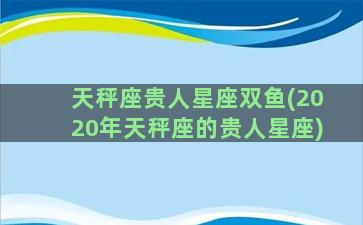 天秤座贵人星座双鱼(2020年天秤座的贵人星座)